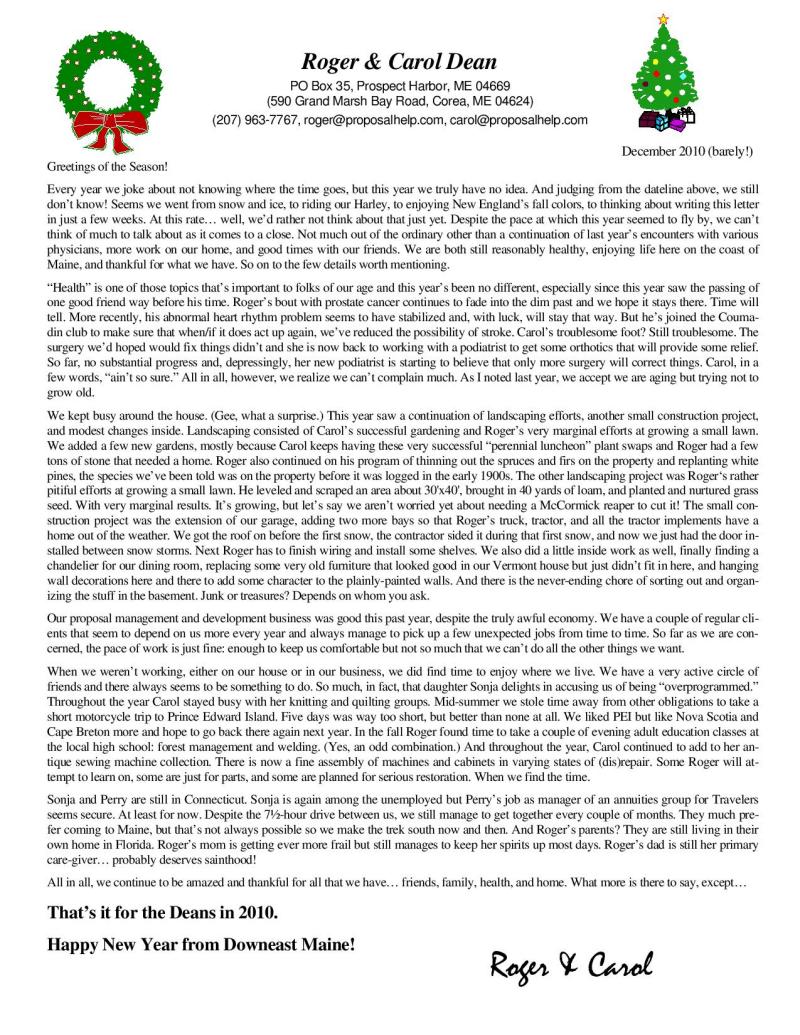 Roger & Carol Dean

PO Box 35, Prospect Harbor, ME 04669
(590 Grand Marsh Bay Road, Corea, ME 04624)
(207) 963-7767, roger@proposalhelp.com, carol@proposalhelp.com

December 2010 (barely!)

Greetings of the Season!

Every year we joke about not knowing where the time goes, but this year we truly have no idea. And judging from the dateline above, we still don't know! Seems we went from snow and ice, to riding our Harley, to enjoying New England's fall colors, to thinking about writing this letter in just a few weeks. At this rate… well, we'd rather not think about that just yet. Despite the pace at which this year seemed to fly by, we can't think of much to talk about as it comes to a close. Not much out of the ordinary other than a continuation of last year's encounters with various physicians, more work on our home, and good times with our friends. We are both still reasonably healthy, enjoying life here on the coast of Maine, and thankful for what we have. So on to the few details worth mentioning.

"Health" is one of those topics that's important to folks of our age and this year's been no different, especially since this year saw the passing of one good friend way before his time. Roger's bout with prostate cancer continues to fade into the dim past and we hope it stays there. Time will tell. More recently, his abnormal heart rhythm problem seems to have stabilized and, with luck, will stay that way. But he's joined the Coumadin club to make sure that when/if it does act up again, we've reduced the possibility of stroke. Carol's troublesome foot? Still troublesome. The surgery we'd hoped would fix things didn't and she is now back to working with a podiatrist to get some orthotics that will provide some relief. So far, no substantial progress and, depressingly, her new podiatrist is starting to believe that only more surgery will correct things. Carol, in a few words, "ain't so sure." All in all, however, we realize we can't complain much. As I noted last year, we accept we are aging but trying not to grow old.

We kept busy around the house. (Gee, what a surprise.) This year saw a continuation of landscaping efforts, another small construction project, and modest changes inside. Landscaping consisted of Carol's successful gardening and Roger's very marginal efforts at growing a small lawn. We added a few new gardens, mostly because Carol keeps having these very successful "perennial luncheon" plant swaps and Roger had a few tons of stone that needed a home. Roger also continued on his program of thinning out the spruces and firs on the property and replanting white pines, the species we've been told was on the property before it was logged in the early 1900s. The other landscaping project was Roger's rather pitiful efforts at growing a small lawn. He leveled and scraped an area about 30'x40', brought in 40 yards of loam, and planted and nurtured grass seed. With very marginal results. It's growing, but let's say we aren't worried yet about needing a McCormick reaper to cut it! The small construction project was the extension of our garage, adding two more bays so that Roger's truck, tractor, and all the tractor implements have a home out of the weather. We got the roof on before the first snow, the contractor sided it during that first snow, and now we just had the door installed between snow storms. Next Roger has to finish wiring and install some shelves. We also did a little inside work as well, finally finding a chandelier for our dining room, replacing some very old furniture that looked good in our Vermont house but just didn't fit in here, and hanging wall decorations here and there to add some character to the plainly-painted walls. And there is the never-ending chore of sorting out and organizing the stuff in the basement. Junk or treasures? Depends on whom you ask.

Our proposal management and development business was good this past year, despite the truly awful economy. We have a couple of regular clients that seem to depend on us more every year and always manage to pick up a few unexpected jobs from time to time. So far as we are concerned, the pace of work is just fine: enough to keep us comfortable but not so much that we can't do all the other things we want.

When we weren't working, either on our house or in our business, we did find time to enjoy where we live. We have a very active circle of friends and there always seems to be something to do. So much, in fact, that daughter Sonja delights in accusing us of being "overprogrammed." Throughout the year Carol stayed busy with her knitting and quilting groups. Mid-summer we stole time away from other obligations to take a short motorcycle trip to Prince Edward Island. Five days was way too short, but better than none at all. We liked PEI but like Nova Scotia and Cape Breton more and hope to go back there again next year. In the fall Roger found time to take a couple of evening adult education classes at the local high school: forest management and welding. (Yes, an odd combination.) And throughout the year, Carol continued to add to her antique sewing machine collection. There is now a fine assembly of machines and cabinets in varying states of (dis)repair. Some Roger will attempt to learn on, some are just for parts, and some are planned for serious restoration. When we find the time.

Sonja and Perry are still in Connecticut. Sonja is again among the unemployed but Perry's job as manager of an annuities group for Travelers seems secure. At least for now. Despite the 7½-hour drive between us, we still manage to get together every couple of months. They much prefer coming to Maine, but that's not always possible so we make the trek south now and then. And Roger's parents? They are still living in their own home in Florida. Roger's mom is getting ever more frail but still manages to keep her spirits up most days. Roger's dad is still her primary care-giver… probably deserves sainthood!

All in all, we continue to be amazed and thankful for all that we have… friends, family, health, and home. What more is there to say, except…

That's it for the Deans in 2010.

Happy New Year from Downeast Maine!

Roger & Carol